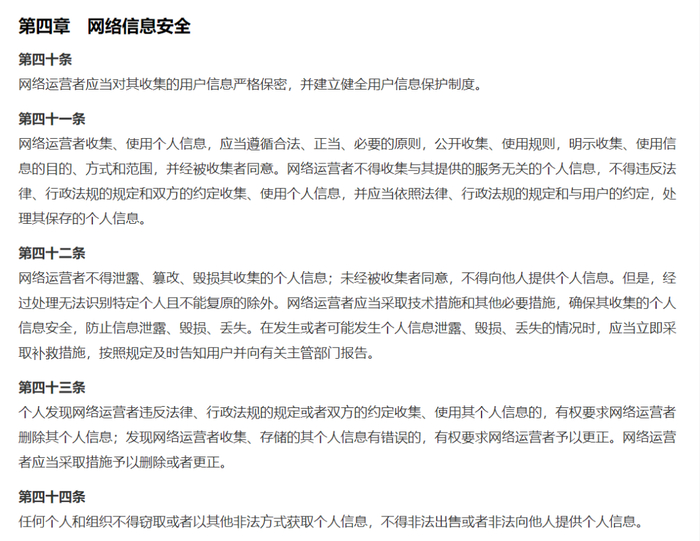 第四章　网络信息安全

第四十条
网络运营者应当对其收集的用户信息严格保密，并建立健全用户信息保护制度。

第四十一条
网络运营者收集、使用个人信息，应当遵循合法、正当、必要的原则，公开收集、使用规则，明示收集、使用信息的目的、方式和范围，并经被收集者同意。网络运营者不得收集与其提供的服务无关的个人信息，不得违反法律、行政法规的规定和双方的约定收集、使用个人信息，并应当依照法律、行政法规的规定和与用户的约定，处理其保存的个人信息。

第四十二条
网络运营者不得泄露、篡改、毁损其收集的个人信息；未经被收集者同意，不得向他人提供个人信息。但是，经过处理无法识别特定个人且不能复原的除外。网络运营者应当采取技术措施和其他必要措施，确保其收集的个人信息安全，防止信息泄露、毁损、丢失。在发生或者可能发生个人信息泄露、毁损、丢失的情况时，应当立即采取补救措施，按照规定及时告知用户并向有关主管部门报告。

第四十三条
个人发现网络运营者违反法律、行政法规的规定或者双方的约定收集、使用其个人信息的，有权要求网络运营者删除其个人信息；发现网络运营者收集、存储的其个人信息有错误的，有权要求网络运营者予以更正。网络运营者应当采取措施予以删除或者更正。

第四十四条
任何个人和组织不得窃取或者以其他非法方式获取个人信息，不得非法出售或者非法向他人提供个人信息。